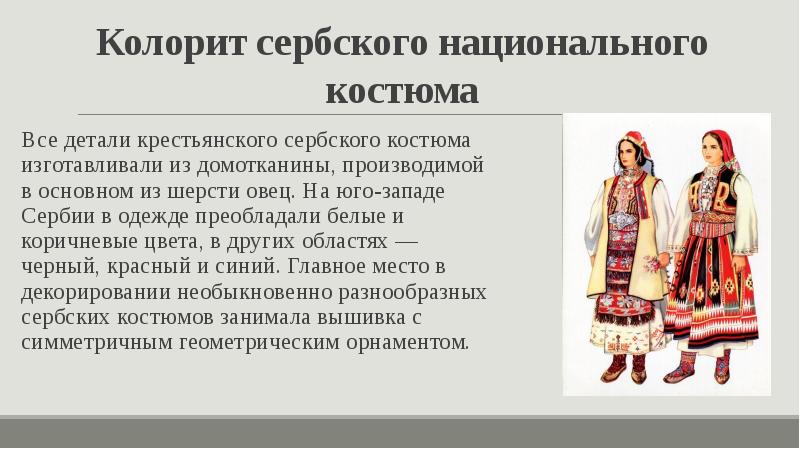 Колорит сербского национального костюма

Все детали крестьянского сербского костюма изготавливали из домотканины, производимой в основном из шерсти овец. На юго-западе Сербии в одежде преобладали белые и коричневые цвета, в других областях — черный, красный и синий. Главное место в декорировании необыкновенно разнообразных сербских костюмов занимала вышивка с симметричным геометрическим орнаментом.